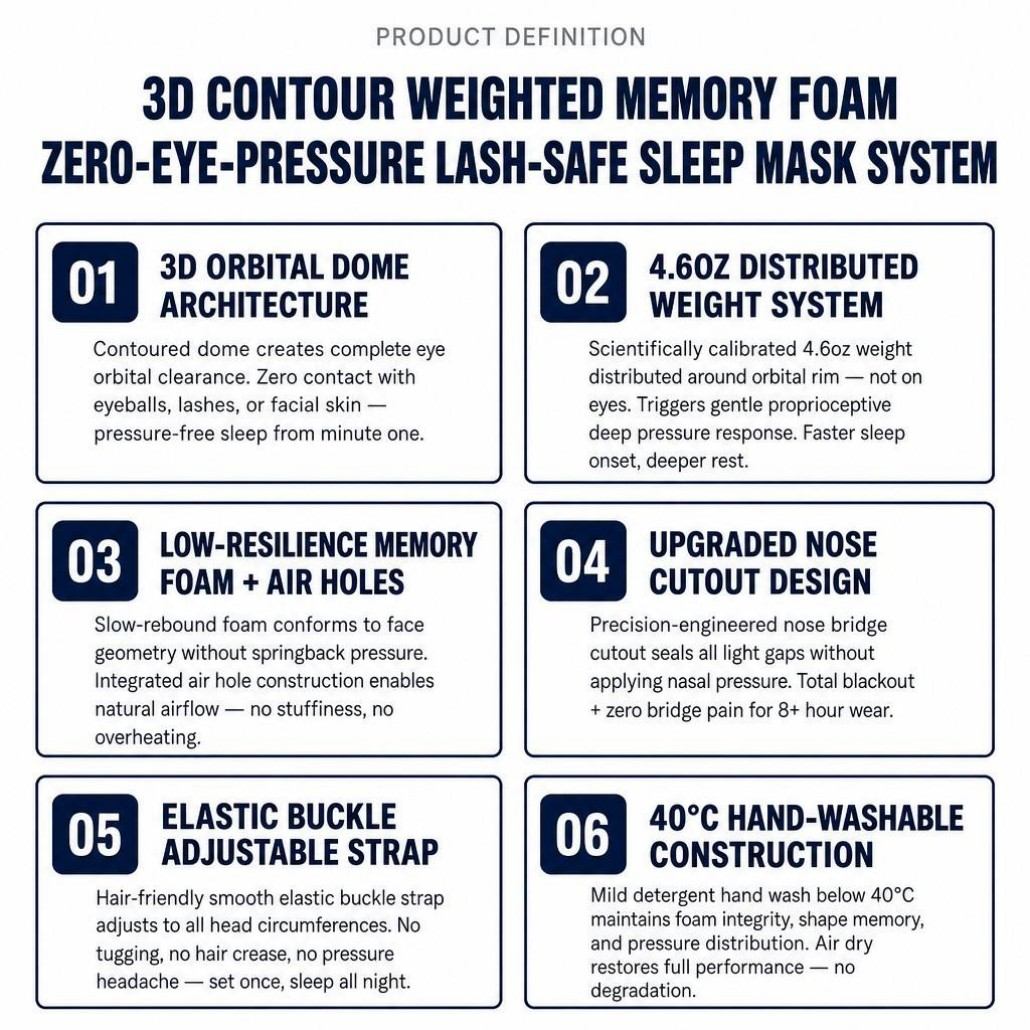 PRODUCT DEFINITION

3D CONTOUR WEIGHTED MEMORY FOAM ZERO-EYE-PRESSURE LASH-SAFE SLEEP MASK SYSTEM

01 3D ORBITAL DOME ARCHITECTURE

Contoured dome creates complete eye orbital clearance. Zero contact with eyeballs, lashes, or facial skin — pressure-free sleep from minute one.

02 4.6OZ DISTRIBUTED WEIGHT SYSTEM

Scientifically calibrated 4.6oz weight distributed around orbital rim — not on eyes. Triggers gentle proprioceptive deep pressure response. Faster sleep onset, deeper rest.

03 LOW-RESILIENCE MEMORY FOAM + AIR HOLES

Slow-rebound foam conforms to face geometry without springback pressure. Integrated air hole construction enables natural airflow — no stuffiness, no overheating.

04 UPGRADED NOSE CUTOUT DESIGN

Precision-engineered nose bridge cutout seals all light gaps without applying nasal pressure. Total blackout + zero bridge pain for 8+ hour wear.

05 ELASTIC BUCKLE ADJUSTABLE STRAP

Hair-friendly smooth elastic buckle strap adjusts to all head circumferences. No tugging, no hair crease, no pressure headache — set once, sleep all night.

06 40°C HAND-WASHABLE CONSTRUCTION

Mild detergent hand wash below 40°C maintains foam integrity, shape memory, and pressure distribution. Air dry restores full performance — no degradation.